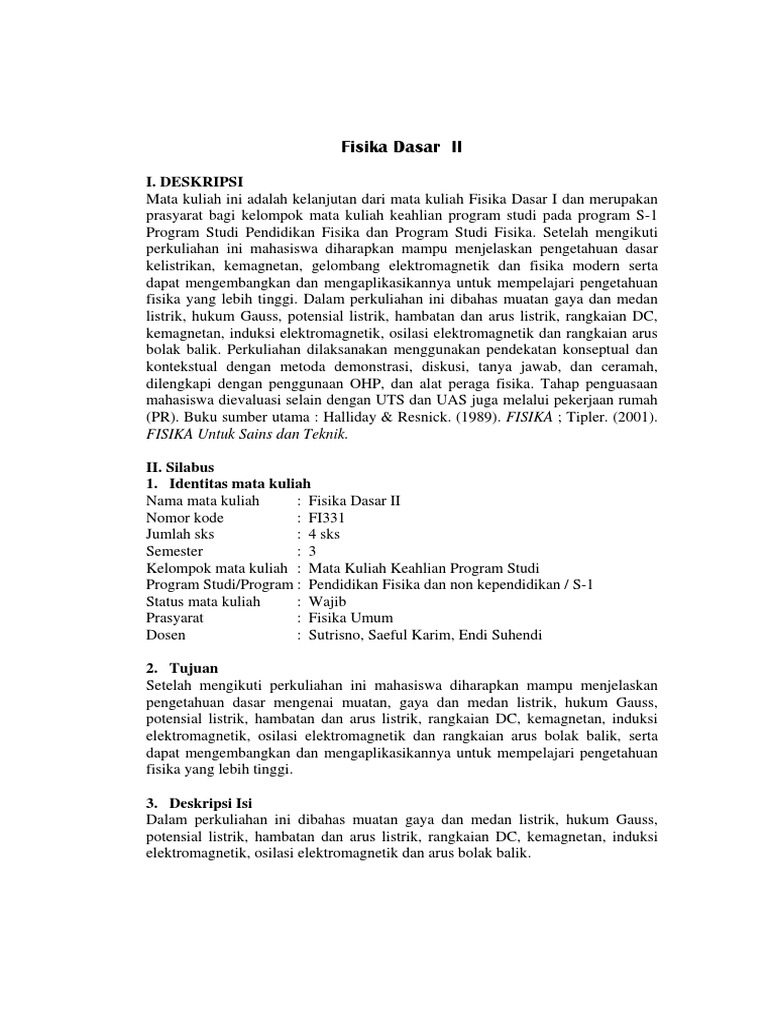 Fisika Dasar II

I. DESKRIPSI
Mata kuliah ini adalah kelanjutan dari mata kuliah Fisika Dasar I dan merupakan prasyarat bagi kelompok mata kuliah keahlian program studi pada program S-1 Program Studi Pendidikan Fisika dan Program Studi Fisika. Setelah mengikuti perkuliahan ini mahasiswa diharapkan mampu menjelaskan pengetahuan dasar kelistrikan, kemagnetan, gelombang elektromagnetik dan fisika modern serta dapat mengembangkan dan mengaplikasikannya untuk mempelajari pengetahuan fisika yang lebih tinggi. Dalam perkuliahan ini dibahas muatan gaya dan medan listrik, hukum Gauss, potensial listrik, hambatan dan arus listrik, rangkaian DC, kemagnetan, induksi elektromagnetik, osilasi elektromagnetik dan rangkaian arus bolak balik. Perkuliahan dilaksanakan menggunakan pendekatan konseptual dan kontekstual dengan metoda demonstrasi, diskusi, tanya jawab, dan ceramah, dilengkapi dengan penggunaan OHP, dan alat peraga fisika. Tahap penguasaan mahasiswa dievaluasi selain dengan UTS dan UAS juga melalui pekerjaan rumah (PR). Buku sumber utama : Halliday & Resnick. (1989). FISIKA ; Tipler. (2001). FISIKA Untuk Sains dan Teknik.

II. Silabus
1. Identitas mata kuliah
Nama mata kuliah : Fisika Dasar II
Nomor kode : FI331
Jumlah sks : 4 sks
Semester : 3
Kelompok mata kuliah : Mata Kuliah Keahlian Program Studi
Program Studi/Program : Pendidikan Fisika dan non kependidikan / S-1
Status mata kuliah : Wajib
Prasyarat : Fisika Umum
Dosen : Sutrisno, Saeful Karim, Endi Suhendi

2. Tujuan
Setelah mengikuti perkuliahan ini mahasiswa diharapkan mampu menjelaskan pengetahuan dasar mengenai muatan, gaya dan medan listrik, hukum Gauss, potensial listrik, hambatan dan arus listrik, rangkaian DC, kemagnetan, induksi elektromagnetik, osilasi elektromagnetik dan rangkaian arus bolak balik, serta dapat mengembangkan dan mengaplikasikannya untuk mempelajari pengetahuan fisika yang lebih tinggi.

3. Deskripsi Isi
Dalam perkuliahan ini dibahas muatan gaya dan medan listrik, hukum Gauss, potensial listrik, hambatan dan arus listrik, rangkaian DC, kemagnetan, induksi elektromagnetik, osilasi elektromagnetik dan arus bolak balik.